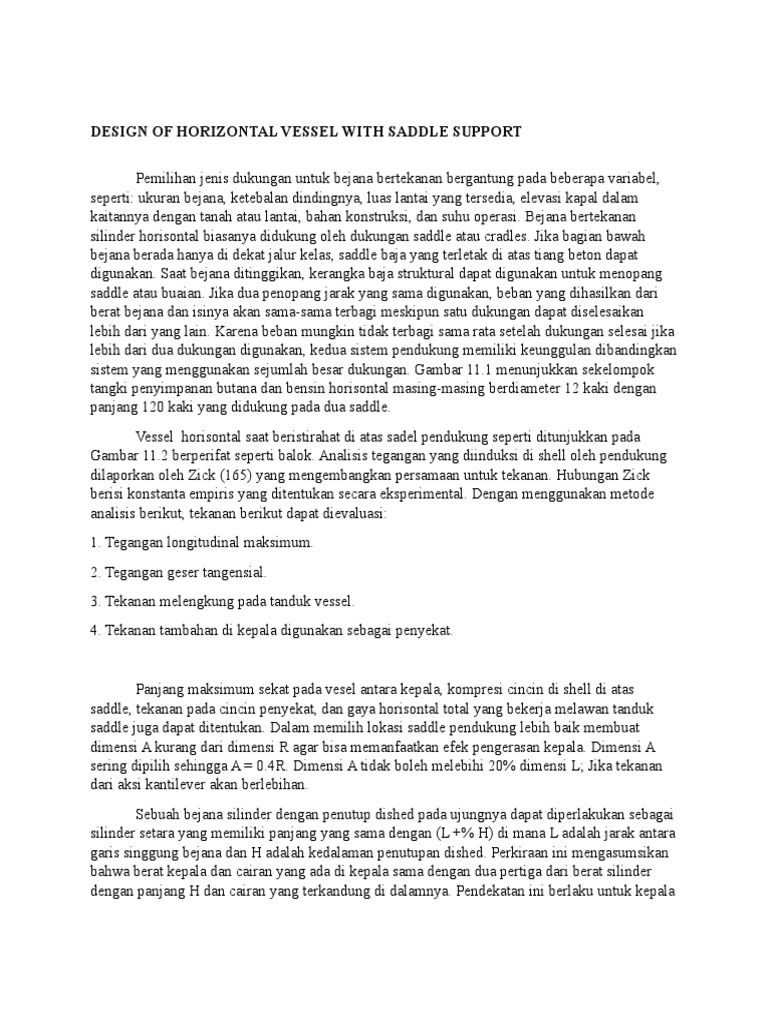 DESIGN OF HORIZONTAL VESSEL WITH SADDLE SUPPORT

Pemilihan jenis dukungan untuk bejana bertekanan bergantung pada beberapa variabel, seperti: ukuran bejana, ketebalan dindingnya, luas lantai yang tersedia, elevasi kapal dalam kaitannya dengan tanah atau lantai, bahan konstruksi, dan suhu operasi. Bejana bertekanan silinder horisontal biasanya didukung oleh dukungan saddle atau cradles. Jika bagian bawah bejana berada hanya di dekat jalur kelas, saddle baja yang terletak di atas tiang beton dapat digunakan. Saat bejana ditinggikan, kerangka baja struktural dapat digunakan untuk menopang saddle atau buaian. Jika dua penopang jarak yang sama digunakan, beban yang dihasilkan dari berat bejana dan isinya akan sama-sama terbagi meskipun satu dukungan dapat diselesaikan lebih dari yang lain. Karena beban mungkin tidak terbagi sama rata setelah dukungan selesai jika lebih dari dua dukungan digunakan, kedua sistem pendukung memiliki keunggulan dibandingkan sistem yang menggunakan sejumlah besar dukungan. Gambar 11.1 menunjukkan sekelompok tangki penyimpanan butana dan bensin horisontal masing-masing berdiameter 12 kaki dengan panjang 120 kaki yang didukung pada dua saddle.

Vessel horisontal saat beristirahat di atas sadel pendukung seperti ditunjukkan pada Gambar 11.2 berperifat seperti balok. Analisis tegangan yang diinduksi di shell oleh pendukung dilaporkan oleh Zick (165) yang mengembangkan persamaan untuk tekanan. Hubungan Zick berisi konstanta empiris yang ditentukan secara eksperimental. Dengan menggunakan metode analisis berikut, tekanan berikut dapat dievaluasi:

1. Tegangan longitudinal maksimum.

2. Tegangan geser tangensial.

3. Tekanan melengkung pada tanduk vessel.

4. Tekanan tambahan di kepala digunakan sebagai penyekat.

Panjang maksimum sekat pada vesel antara kepala, kompresi cincin di shell di atas saddle, tekanan pada cincin penyekat, dan gaya horisontal total yang bekerja melawan tanduk saddle juga dapat ditentukan. Dalam memilih lokasi saddle pendukung lebih baik membuat dimensi A kurang dari dimensi R agar bisa memanfaatkan efek pengerasan kepala. Dimensi A sering dipilih sehingga A = 0.4R. Dimensi A tidak boleh melebihi 20% dimensi L; Jika tekanan dari aksi kantilever akan berlebihan.

Sebuah bejana silinder dengan penutup dished pada ujungnya dapat diperlakukan sebagai silinder setara yang memiliki panjang yang sama dengan (L +% H) di mana L adalah jarak antara garis singgung bejana dan H adalah kedalaman penutupan dished. Perkiraan ini mengasumsikan bahwa berat kepala dan cairan yang ada di kepala sama dengan dua pertiga dari berat silinder dengan panjang H dan cairan yang terkandung di dalamnya. Pendekatan ini berlaku untuk kepala